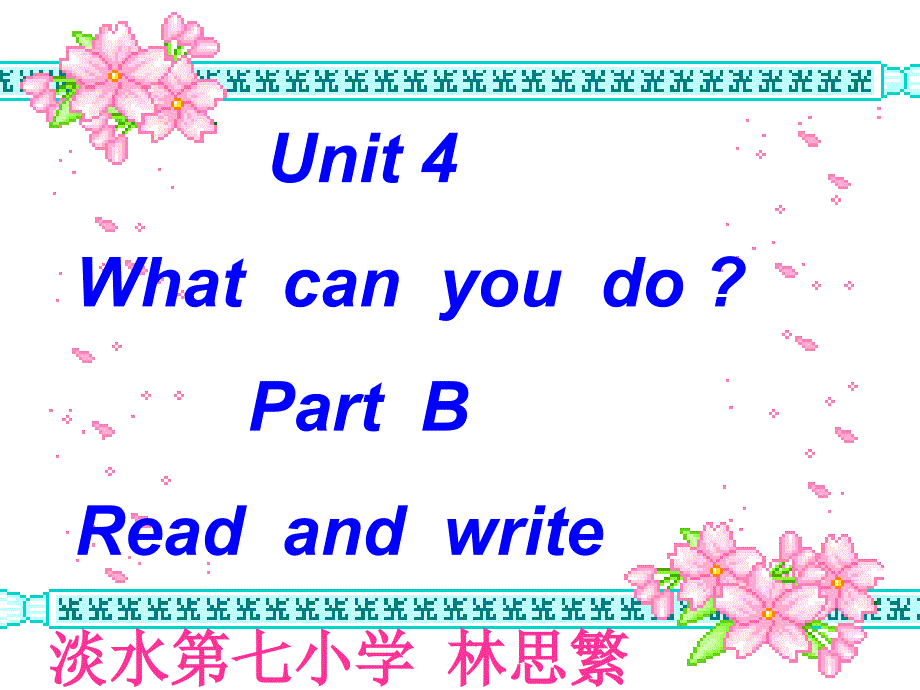 Unit 4

What can you do ?

Part B

Read and write

淡水第七小学 林思繁